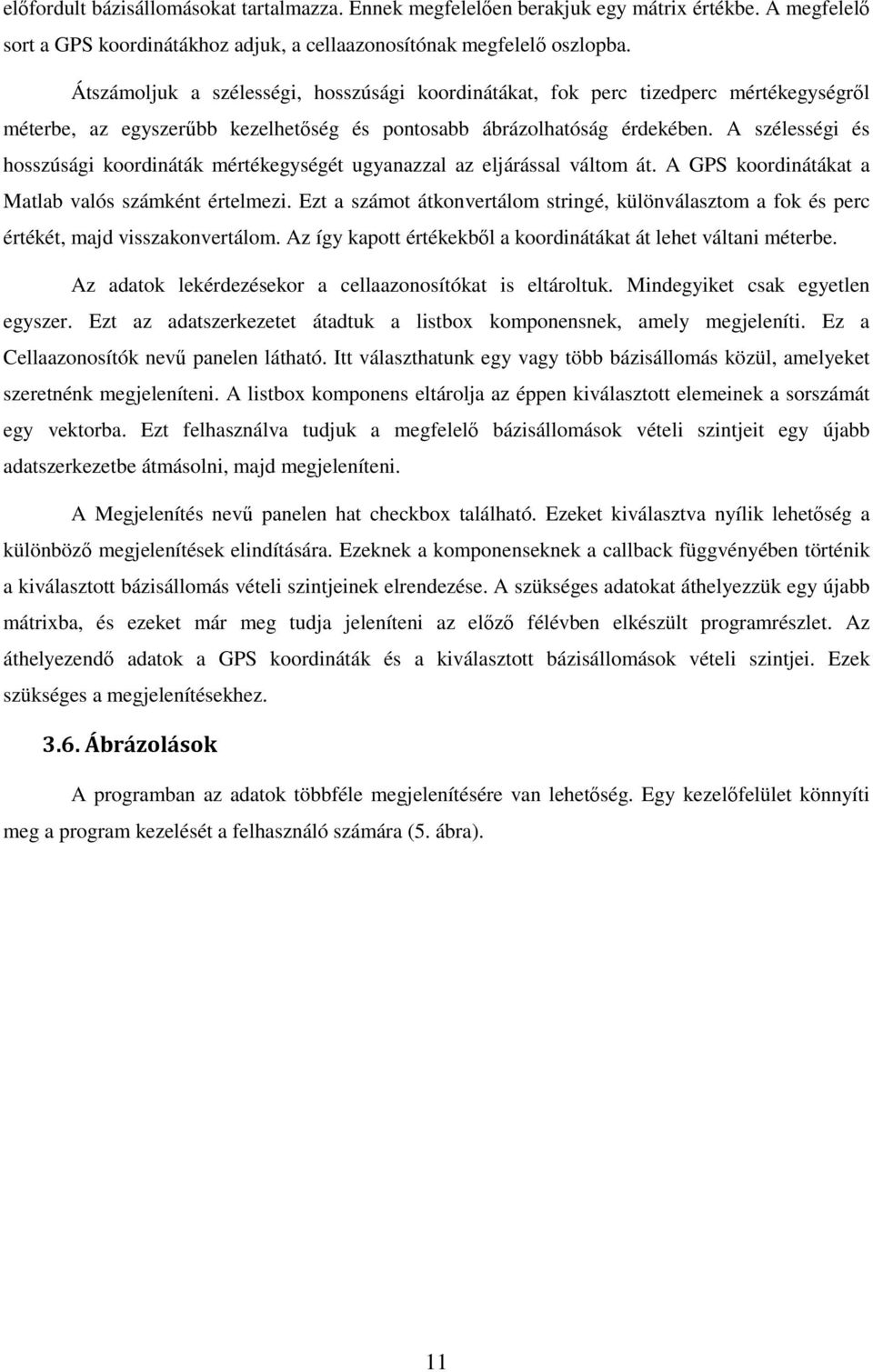 előfordult bázisállomásokat tartalmazza. Ennek megfelelően berakjuk egy mátrix értékbe. A megfelelő sort a GPS koordinátákhoz adjuk, a cellaazonosítónak megfelelő oszlopba.

Átszámoljuk a szélességi, hosszúsági koordinátákat, fok perc tizedperc mértékegységről méterbe, az egyszerűbb kezelhetőség és pontosabb ábrázolhatóság érdekében. A szélességi és hosszúsági koordináták mértékegységét ugyanazzal az eljárással váltom át. A GPS koordinátákat a Matlab valós számként értelmezi. Ezt a számot átkonvertálom stringé, különválasztom a fok és perc értékét, majd visszakonvertálom. Az így kapott értékekből a koordinátákat át lehet váltani méterbe.

Az adatok lekérdezésekor a cellaazonosítókat is eltároltuk. Mindegyiket csak egyetlen egyszer. Ezt az adatszerkezetet átadtuk a listbox komponensnek, amely megjeleníti. Ez a Cellaazonosítók nevű panelen látható. Itt választhatunk egy vagy több bázisállomás közül, amelyeket szeretnénk megjeleníteni. A listbox komponens eltárolja az éppen kiválasztott elemeinek a sorszámát egy vektorba. Ezt felhasználva tudjuk a megfelelő bázisállomások vételi szintjeit egy újabb adatszerkezetbe átmásolni, majd megjeleníteni.

A Megjelenítés nevű panelen hat checkbox található. Ezeket kiválasztva nyílik lehetőség a különböző megjelenítések elindítására. Ezeknek a komponenseknek a callback függvényében történik a kiválasztott bázisállomás vételi szintjeinek elrendezése. A szükséges adatokat áthelyezzük egy újabb mátrixba, és ezeket már meg tudja jeleníteni az előző félévben elkészült programrészlet. Az áthelyezendő adatok a GPS koordináták és a kiválasztott bázisállomások vételi szintjei. Ezek szükséges a megjelenítésekhez.

3.6. Ábrázolások

A programban az adatok többféle megjelenítésére van lehetőség. Egy kezelőfelület könnyíti meg a program kezelését a felhasználó számára (5. ábra).

11